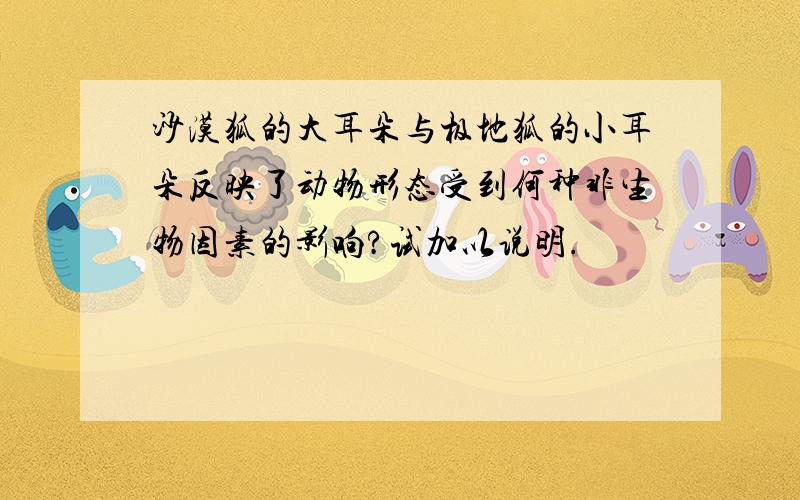 沙漠狐的大耳朵与极地狐的小耳朵反映了动物形态受到何种非生物因素的影响?试加以说明.